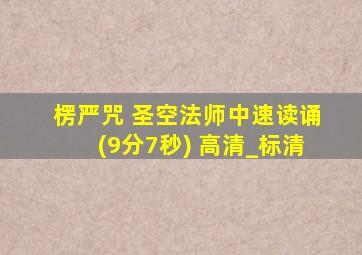 楞严咒 圣空法师中速读诵 (9分7秒) 高清_标清